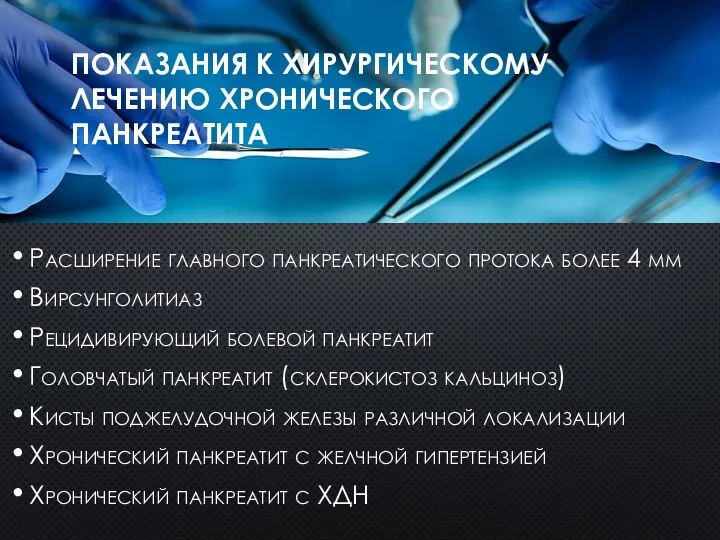 ПОКАЗАНИЯ К ХИРУРГИЧЕСКОМУ ЛЕЧЕНИЮ ХРОНИЧЕСКОГО ПАНКРЕАТИТА

• Расширение главного панкреатического протока более 4 мм
• Вирсунголитиаз
• Рецидивирующий болевой панкреатит
• Головчатый панкреатит (склерокистоз кальциноз)
• Кисты поджелудочной железы различной локализации
• Хронический панкреатит с желчной гипертензией
• Хронический панкреатит с ХДН